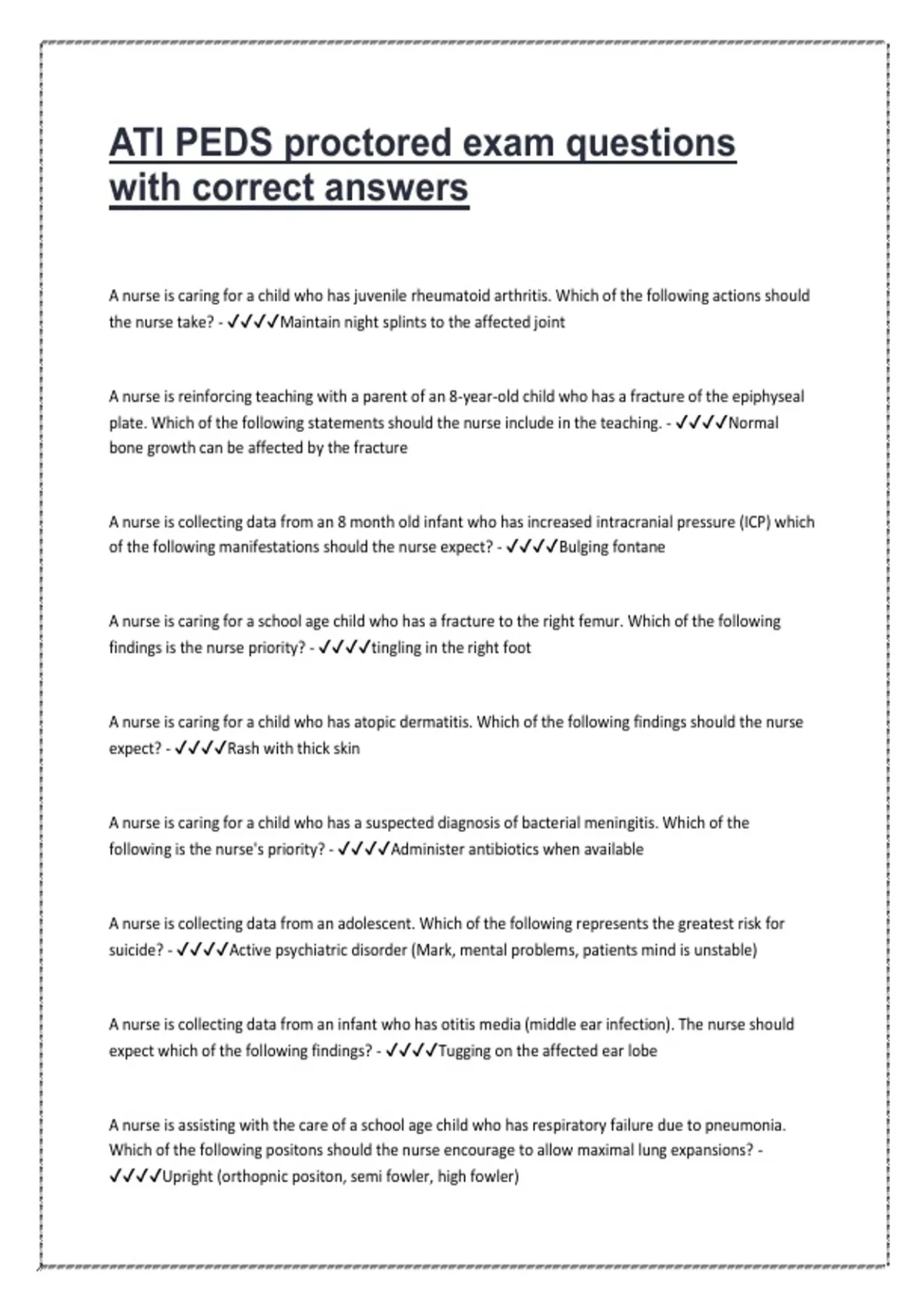 ATI PEDS proctored exam questions with correct answers

A nurse is caring for a child who has juvenile rheumatoid arthritis. Which of the following actions should the nurse take? - ✓✓✓✓Maintain night splints to the affected joint

A nurse is reinforcing teaching with a parent of an 8-year-old child who has a fracture of the epiphyseal plate. Which of the following statements should the nurse include in the teaching. - ✓✓✓✓Normal bone growth can be affected by the fracture

A nurse is collecting data from an 8 month old infant who has increased intracranial pressure (ICP) which of the following manifestations should the nurse expect? - ✓✓✓✓Bulging fontane

A nurse is caring for a school age child who has a fracture to the right femur. Which of the following findings is the nurse priority? - ✓✓✓✓tingling in the right foot

A nurse is caring for a child who has atopic dermatitis. Which of the following findings should the nurse expect? - ✓✓✓✓Rash with thick skin

A nurse is caring for a child who has a suspected diagnosis of bacterial meningitis. Which of the following is the nurse's priority? - ✓✓✓✓Administer antibiotics when available

A nurse is collecting data from an adolescent. Which of the following represents the greatest risk for suicide? - ✓✓✓✓Active psychiatric disorder (Mark, mental problems, patients mind is unstable)

A nurse is collecting data from an infant who has otitis media (middle ear infection). The nurse should expect which of the following findings? - ✓✓✓✓Tugging on the affected ear lobe

A nurse is assisting with the care of a school age child who has respiratory failure due to pneumonia. Which of the following positons should the nurse encourage to allow maximal lung expansions? - ✓✓✓✓Upright (orthopnic positon, semi fowler, high fowler)